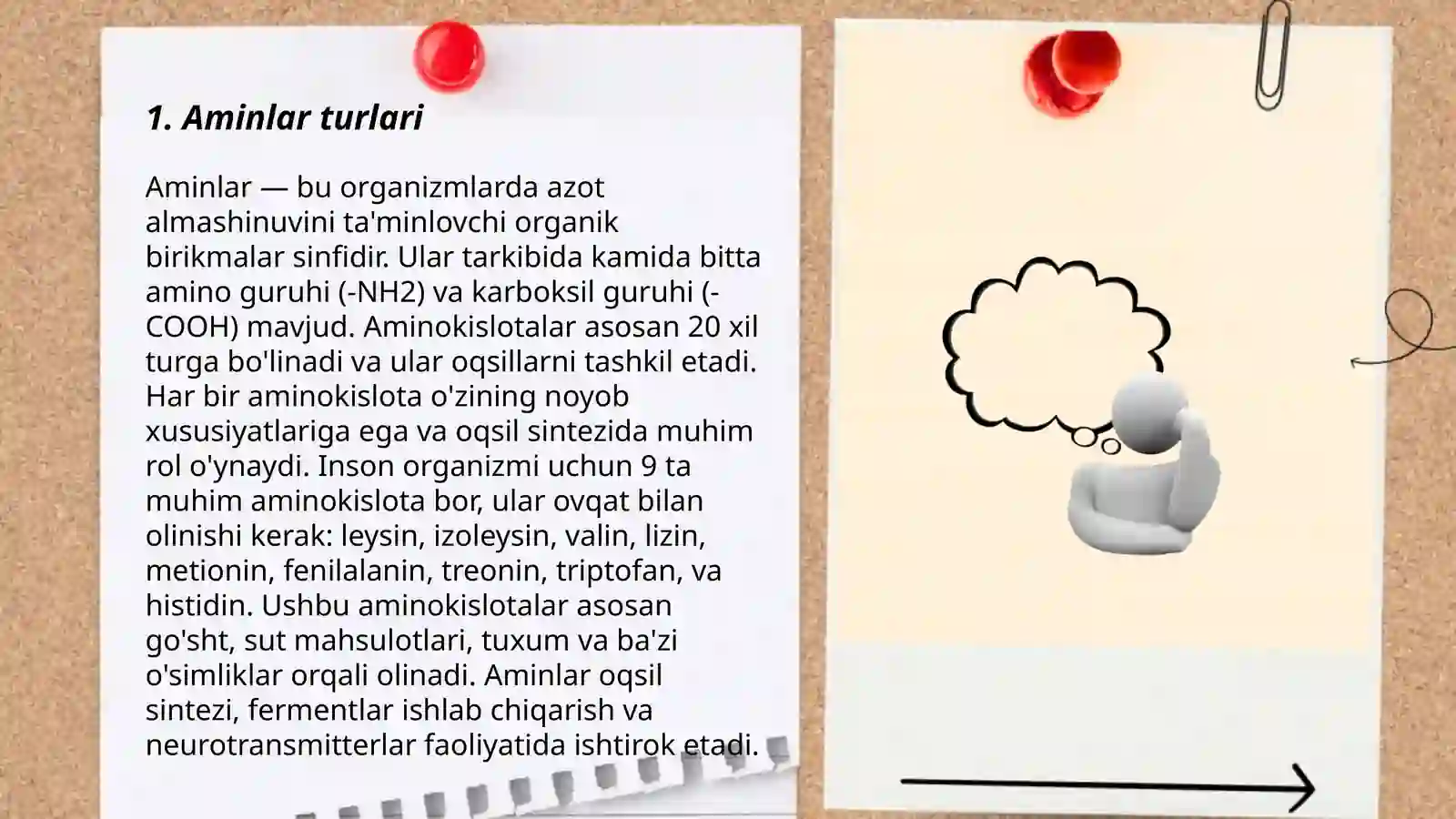 1. Aminlar turlari

Aminlar — bu organizmlarda azot almashinuvini ta'minlovchi organik birikmalar sinfidir. Ular tarkibida kamida bitta amino guruhi (-NH2) va karboksil guruhi (-COOH) mavjud. Aminokislotalar asosan 20 xil turga bo'linadi va ular oqsillarni tashkil etadi. Har bir aminokislota o'zining noyob xususiyatlariga ega va oqsil sintezida muhim rol o'ynaydi. Inson organizmi uchun 9 ta muhim aminokislota bor, ular ovqat bilan olinishi kerak: leysin, izoleysin, valin, lizin, metionin, fenilalanin, treonin, triptofan, va histidin. Ushbu aminokislotalar asosan go'sht, sut mahsulotlari, tuxum va ba'zi o'simliklar orqali olinadi. Aminlar oqsil sintezi, fermentlar ishlab chiqarish va neurotransmitterlar faoliyatida ishtirok etadi.